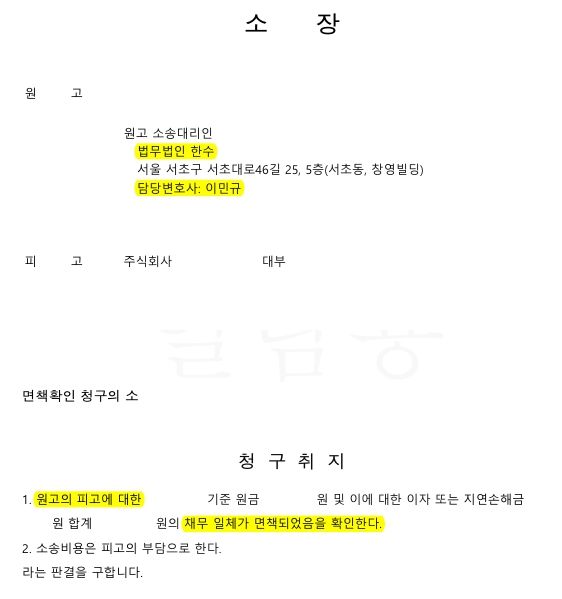 소 장

원 고

원고 소송대리인
법무법인 한수
서울 서초구 서초대로46길 25, 5층(서초동, 창영빌딩)
담당변호사: 이민규

피 고 주식회사 대부

면책확인 청구의 소

청 구 취 지

1. 원고의 피고에 대한 기준 원금 원 및 이에 대한 이자 또는 지연손해금 원 합계 원의 채무 일체가 면책되었음을 확인한다.
2. 소송비용은 피고의 부담으로 한다.
라는 판결을 구합니다.